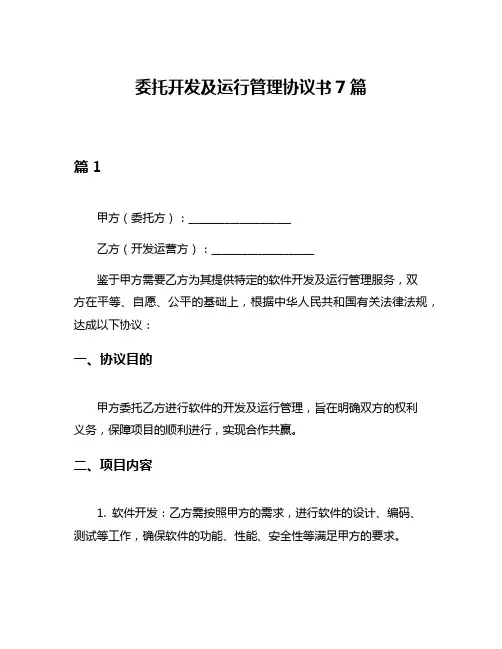 委托开发及运行管理协议书 7 篇

篇 1

甲方（委托方）：__________________

乙方（开发运营方）：__________________

鉴于甲方需要乙方为其提供特定的软件开发及运行管理服务，双方在平等、自愿、公平的基础上，根据中华人民共和国有关法律法规，达成以下协议：

一、协议目的

甲方委托乙方进行软件的开发及运行管理，旨在明确双方的权利义务，保障项目的顺利进行，实现合作共赢。

二、项目内容

1. 软件开发：乙方需按照甲方的需求，进行软件的设计、编码、测试等工作，确保软件的功能、性能、安全性等满足甲方的要求。